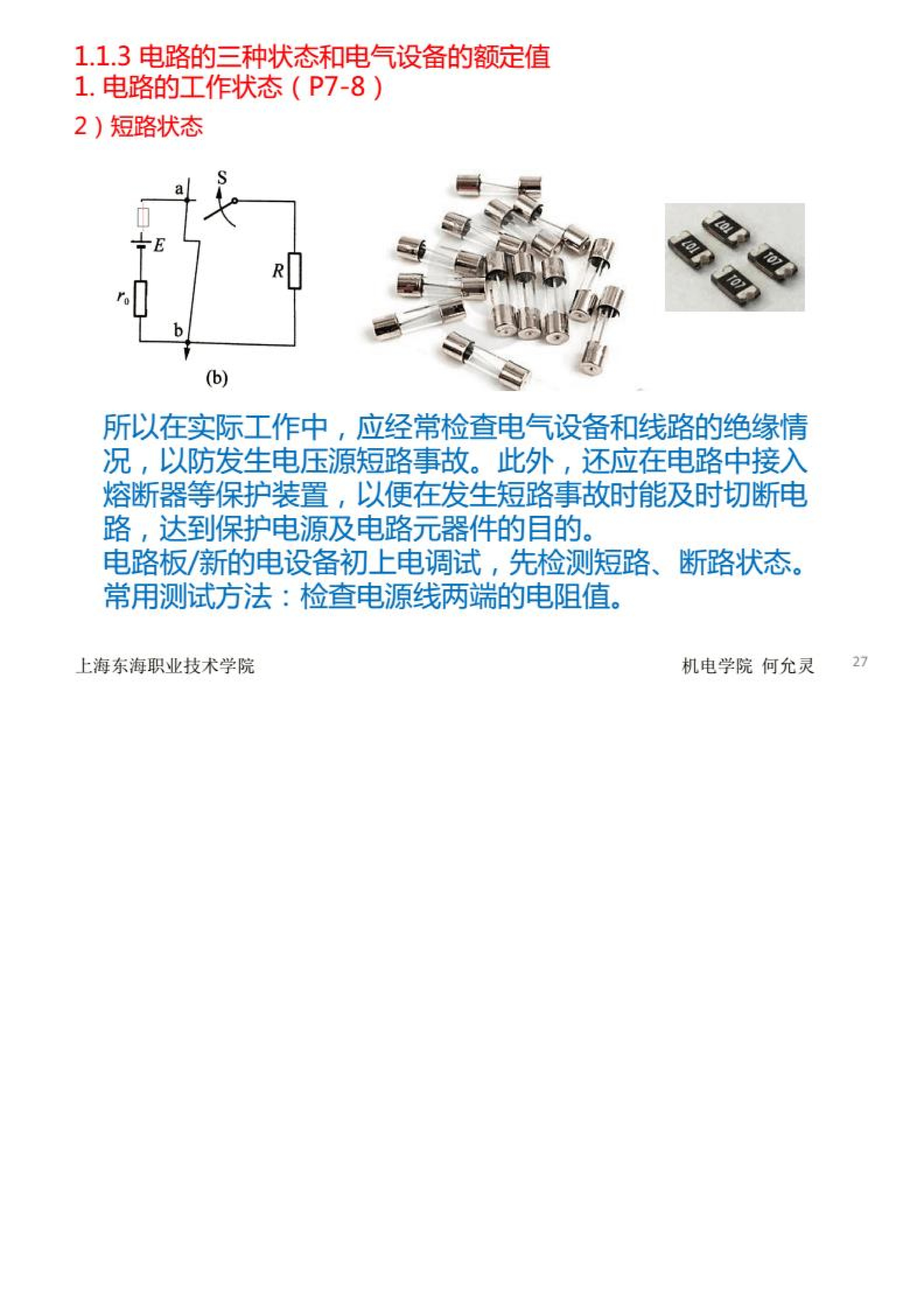 1.1.3 电路的三种状态和电气设备的额定值
1. 电路的工作状态（P7-8）
2）短路状态

a
S
E
R
$r_0$
b
(b)

T07
T07
T07
T07

所以在实际工作中，应经常检查电气设备和线路的绝缘情况，以防发生电压源短路事故。此外，还应在电路中接入熔断器等保护装置，以便在发生短路事故时能及时切断电路，达到保护电源及电路元器件的目的。
电路板/新的电设备初上电调试，先检测短路、断路状态。
常用测试方法：检查电源线两端的电阻值。

上海东海职业技术学院
机电学院 何允灵
27